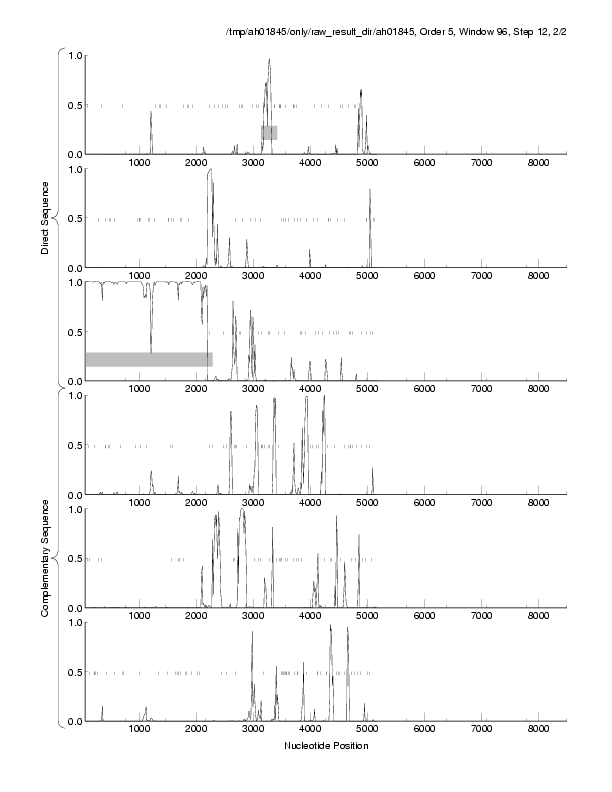 /tmp/ah01845/only/raw_result_dir/ah01845, Order 5, Window 96, Step 12, 2/2

Direct Sequence

1.0
0.5
0.0
1000 2000 3000 4000 5000 6000 7000 8000

1.0
0.5
0.0
1000 2000 3000 4000 5000 6000 7000 8000

1.0
0.5
0.0
1000 2000 3000 4000 5000 6000 7000 8000

Complementary Sequence

1.0
0.5
0.0
1000 2000 3000 4000 5000 6000 7000 8000

1.0
0.5
0.0
1000 2000 3000 4000 5000 6000 7000 8000

1.0
0.5
0.0
1000 2000 3000 4000 5000 6000 7000 8000

Nucleotide Position